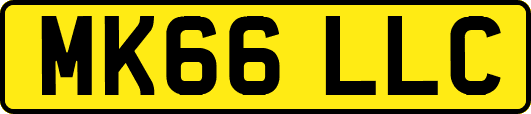 MK66 LLC